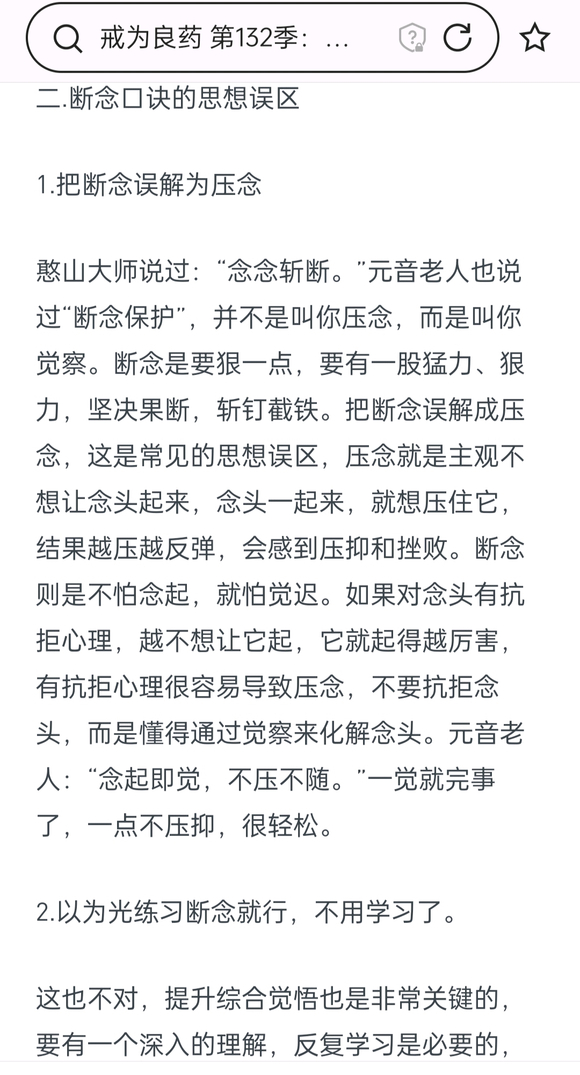 戒为良药 第132季：...

二.断念口诀的思想误区

1.把断念误解为压念

憨山大师说过：“念念斩断。”元音老人也说过“断念保护”，并不是叫你压念，而是叫你觉察。断念是要狠一点，要有一股猛力、狠力，坚决果断，斩钉截铁。把断念误解成压念，这是常见的思想误区，压念就是主观不想让念头起来，念头一起来，就想压住它，结果越压越反弹，会感到压抑和挫败。断念则是不怕念起，就怕觉迟。如果对念头有抗拒心理，越不想让它起，它就起得越厉害，有抗拒心理很容易导致压念，不要抗拒念头，而是懂得通过觉察来化解念头。元音老人：“念起即觉，不压不随。”一觉就完事了，一点不压抑，很轻松。

2.以为光练习断念就行，不用学习了。

这也不对，提升综合觉悟也是非常关键的，要有一个深入的理解，反复学习是必要的，